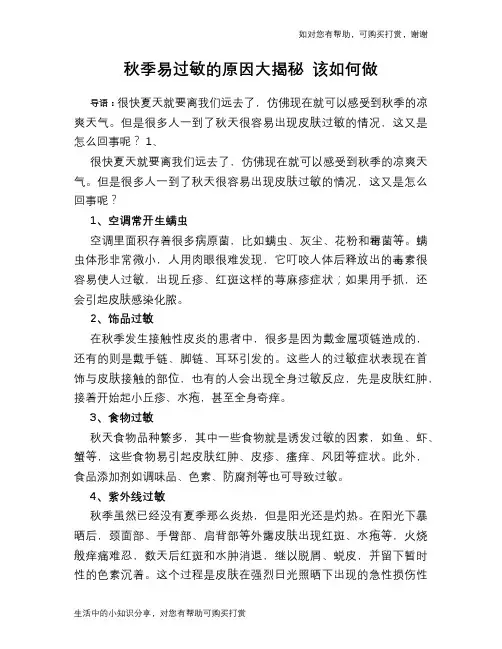 如对您有帮助，可购买打赏，谢谢

秋季易过敏的原因大揭秘 该如何做

导语：很快夏天就要离我们远去了，仿佛现在就可以感受到秋季的凉爽天气。但是很多人一到了秋天很容易出现皮肤过敏的情况，这又是怎么回事呢？1、

很快夏天就要离我们远去了，仿佛现在就可以感受到秋季的凉爽天气。但是很多人一到了秋天很容易出现皮肤过敏的情况，这又是怎么回事呢？

1、空调常开生螨虫

空调里面积存着很多病原菌，比如螨虫、灰尘、花粉和霉菌等。螨虫体形非常微小，人用肉眼很难发现，它叮咬人体后释放出的毒素很容易使人过敏，出现丘疹、红斑这样的荨麻疹症状；如果用手抓，还会引起皮肤感染化脓。

2、饰品过敏

在秋季发生接触性皮炎的患者中，很多是因为戴金属项链造成的，还有的则是戴手链、脚链、耳环引发的。这些人的过敏症状表现在首饰与皮肤接触的部位，也有的人会出现全身过敏反应，先是皮肤红肿，接着开始起小丘疹、水疱，甚至全身奇痒。

3、食物过敏

秋天食物品种繁多，其中一些食物就是诱发过敏的因素，如鱼、虾、蟹等，这些食物易引起皮肤红肿、皮疹、瘙痒、风团等症状。此外，食品添加剂如调味品、色素、防腐剂等也可导致过敏。

4、紫外线过敏

秋季虽然已经没有夏季那么炎热，但是阳光还是灼热。在阳光下暴晒后，颈面部、手臂部、肩背部等外露皮肤出现红斑、水疱等，火烧般痒痛难忍，数天后红斑和水肿消退，继以脱屑、蜕皮，并留下暂时性的色素沉着。这个过程是皮肤在强烈日光照晒下出现的急性损伤性

生活中的小知识分享，对您有帮助可购买打赏